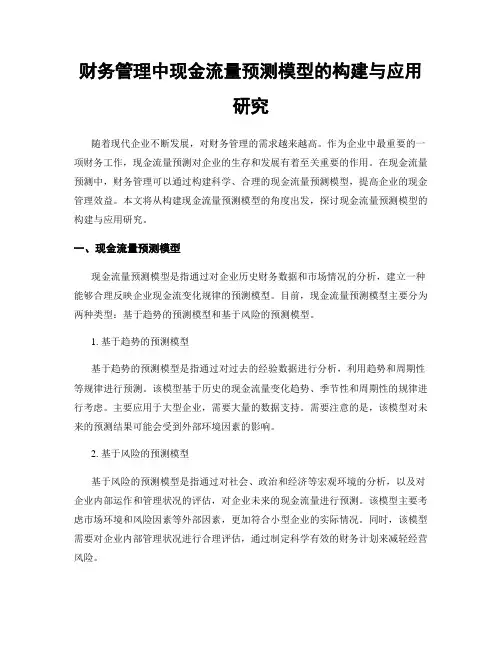 财务管理中现金流量预测模型的构建与应用研究

随着现代企业不断发展，对财务管理的需求越来越高。作为企业中最重要的一项财务工作，现金流量预测对企业的生存和发展有着至关重要的作用。在现金流量预测中，财务管理可以通过构建科学、合理的现金流量预测模型，提高企业的现金管理效益。本文将从构建现金流量预测模型的角度出发，探讨现金流量预测模型的构建与应用研究。

一、现金流量预测模型

现金流量预测模型是指通过对企业历史财务数据和市场情况的分析，建立一种能够合理反映企业现金流变化规律的预测模型。目前，现金流量预测模型主要分为两种类型：基于趋势的预测模型和基于风险的预测模型。

1. 基于趋势的预测模型

基于趋势的预测模型是指通过对过去的经验数据进行分析，利用趋势和周期性等规律进行预测。该模型基于历史的现金流量变化趋势、季节性和周期性的规律进行考虑。主要应用于大型企业，需要大量的数据支持。需要注意的是，该模型对未来的预测结果可能会受到外部环境因素的影响。

2. 基于风险的预测模型

基于风险的预测模型是指通过对社会、政治和经济等宏观环境的分析，以及对企业内部运作和管理状况的评估，对企业未来的现金流量进行预测。该模型主要考虑市场环境和风险因素等外部因素，更加符合小型企业的实际情况。同时，该模型需要对企业内部管理状况进行合理评估，通过制定科学有效的财务计划来减轻经营风险。